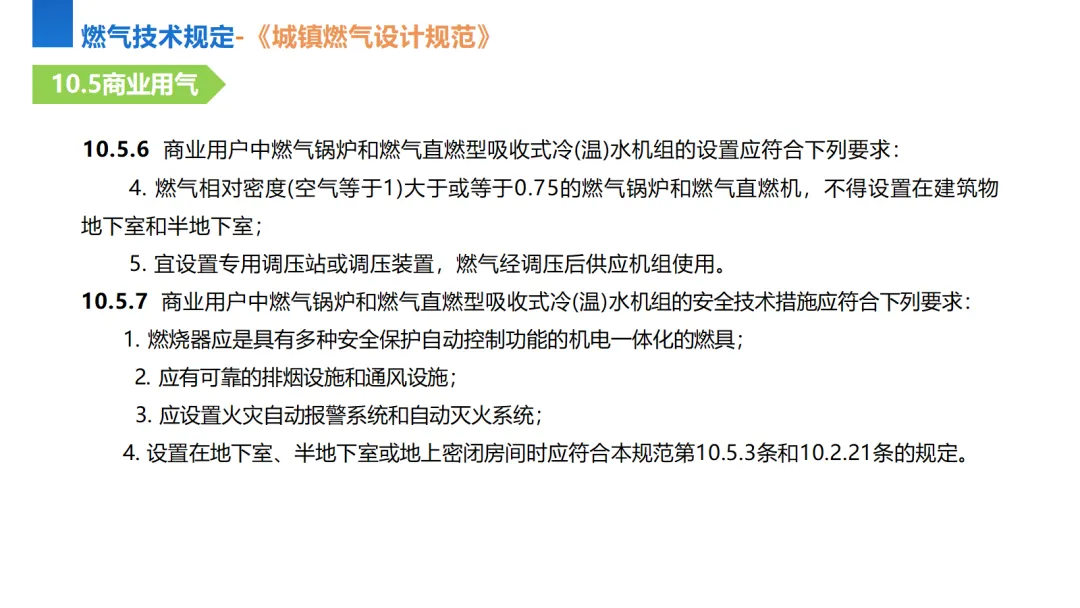 燃气技术规定-《城镇燃气设计规范》

10.5商业用气

10.5.6 商业用户中燃气锅炉和燃气直燃型吸收式冷(温)水机组的设置应符合下列要求：

4.燃气相对密度(空气等于1)大于或等于0.75的燃气锅炉和燃气直燃机，不得设置在建筑物地下室和半地下室；

5.宜设置专用调压站或调压装置，燃气经调压后供应机组使用。

10.5.7 商业用户中燃气锅炉和燃气直燃型吸收式冷(温)水机组的安全技术措施应符合下列要求：

1.燃烧器应是具有多种安全保护自动控制功能的机电一体化的燃具；

2.应有可靠的排烟设施和通风设施；

3.应设置火灾自动报警系统和自动灭火系统；

4.设置在地下室、半地下室或地上密闭房间时应符合本规范第10.5.3条和10.2.21条的规定。